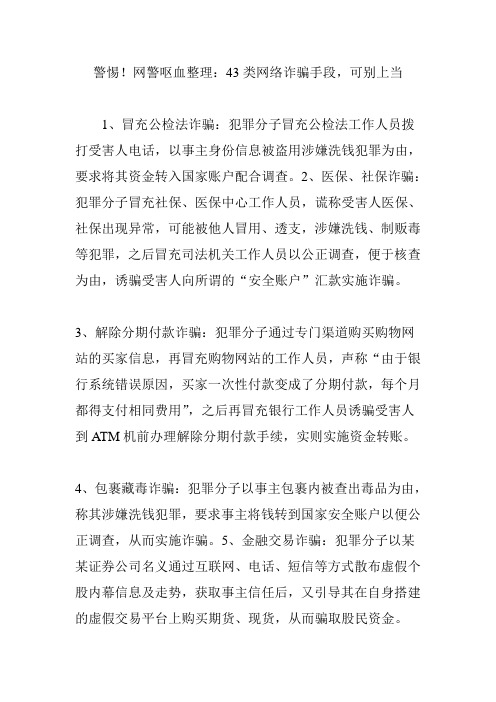 警惕！网警呕血整理：43 类网络诈骗手段，可别上当

1、冒充公检法诈骗：犯罪分子冒充公检法工作人员拨打受害人电话，以事主身份信息被盗用涉嫌洗钱犯罪为由，要求将其资金转入国家账户配合调查。2、医保、社保诈骗：犯罪分子冒充社保、医保中心工作人员，谎称受害人医保、社保出现异常，可能被他人冒用、透支，涉嫌洗钱、制贩毒等犯罪，之后冒充司法机关工作人员以公正调查，便于核查为由，诱骗受害人向所谓的“安全账户”汇款实施诈骗。

3、解除分期付款诈骗：犯罪分子通过专门渠道购买购物网站的买家信息，再冒充购物网站的工作人员，声称“由于银行系统错误原因，买家一次性付款变成了分期付款，每个月都得支付相同费用”，之后再冒充银行工作人员诱骗受害人到 ATM 机前办理解除分期付款手续，实则实施资金转账。

4、包裹藏毒诈骗：犯罪分子以事主包裹内被查出毒品为由，称其涉嫌洗钱犯罪，要求事主将钱转到国家安全账户以便公正调查，从而实施诈骗。5、金融交易诈骗：犯罪分子以某某证券公司名义通过互联网、电话、短信等方式散布虚假个股内幕信息及走势，获取事主信任后，又引导其在自身搭建的虚假交易平台上购买期货、现货，从而骗取股民资金。